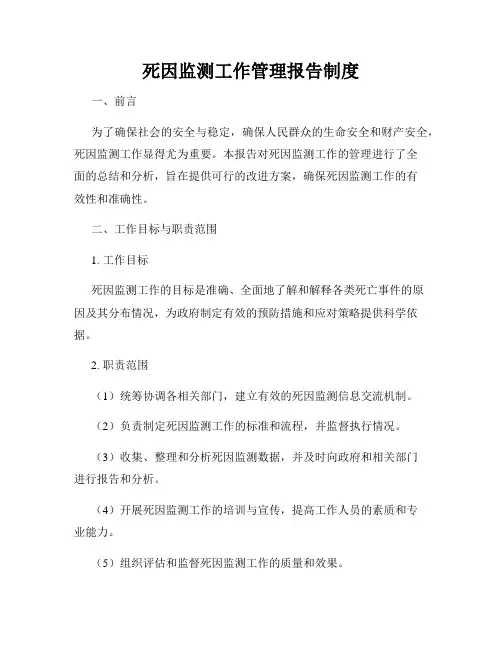 死因监测工作管理报告制度

一、前言

为了确保社会的安全与稳定，确保人民群众的生命安全和财产安全，死因监测工作显得尤为重要。本报告对死因监测工作的管理进行了全面的总结和分析，旨在提供可行的改进方案，确保死因监测工作的有效性和准确性。

二、工作目标与职责范围

1. 工作目标

死因监测工作的目标是准确、全面地了解和解释各类死亡事件的原因及其分布情况，为政府制定有效的预防措施和应对策略提供科学依据。

2. 职责范围

（1）统筹协调各相关部门，建立有效的死因监测信息交流机制。

（2）负责制定死因监测工作的标准和流程，并监督执行情况。

（3）收集、整理和分析死因监测数据，并及时向政府和相关部门进行报告和分析。

（4）开展死因监测工作的培训与宣传，提高工作人员的素质和专业能力。

（5）组织评估和监督死因监测工作的质量和效果。